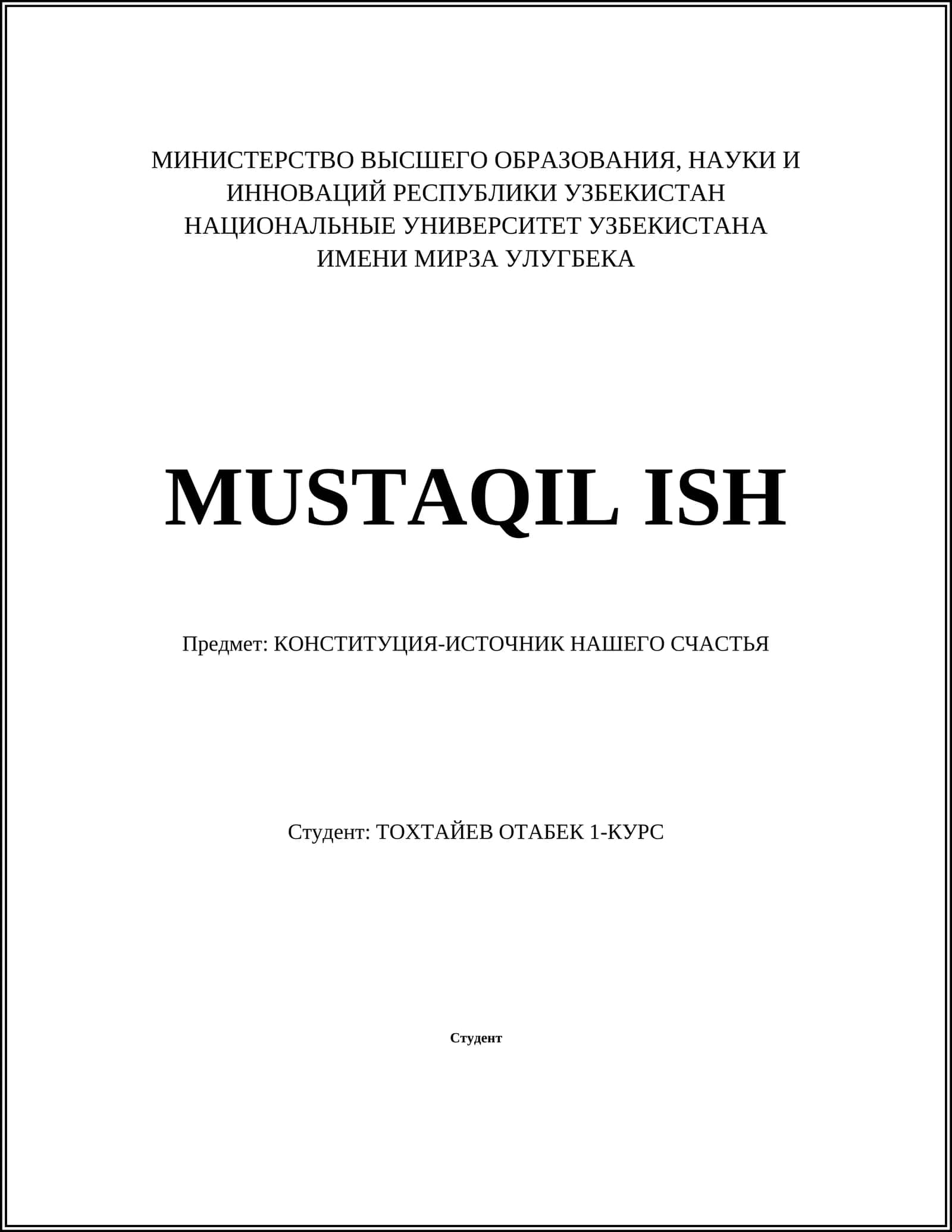 МИНИСТЕРСТВО ВЫСШЕГО ОБРАЗОВАНИЯ, НАУКИ И ИННОВАЦИЙ РЕСПУБЛИКИ УЗБЕКИСТАН
НАЦИОНАЛЬНЫЕ УНИВЕРСИТЕТ УЗБЕКИСТАНА
ИМЕНИ МИРЗА УЛУГБЕКА

MUSTAQIL ISH

Предмет: КОНСТИТУЦИЯ-ИСТОЧНИК НАШЕГО СЧАСТЬЯ

Студент: ТОХТАЙЕВ ОТАБЕК 1-КУРС

Студент